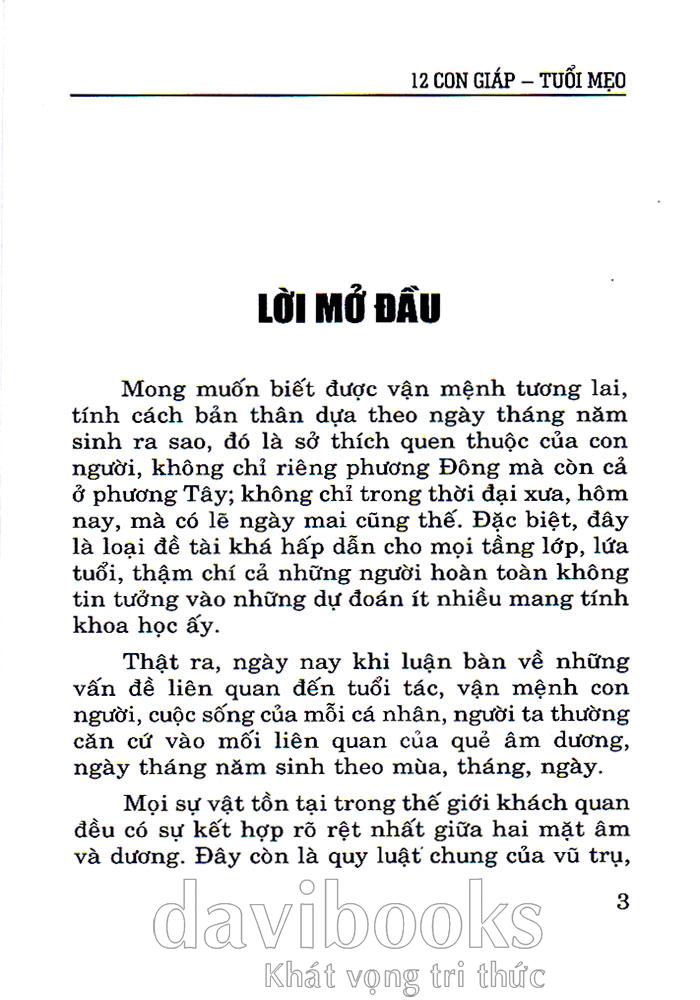 12 CON GIÁP – TUỔI MẸO

LỜI MỞ ĐẦU

Mong muốn biết được vận mệnh tương lai, tính cách bản thân dựa theo ngày tháng năm sinh ra sao, đó là sở thích quen thuộc của con người, không chỉ riêng phương Đông mà còn cả ở phương Tây; không chỉ trong thời đại xưa, hôm nay, mà có lẽ ngày mai cũng thế. Đặc biệt, đây là loại đề tài khá hấp dẫn cho mọi tầng lớp, lứa tuổi, thậm chí cả những người hoàn toàn không tin tưởng vào những dự đoán ít nhiều mang tính khoa học ấy.

Thật ra, ngày nay khi luận bàn về những vấn đề liên quan đến tuổi tác, vận mệnh con người, cuộc sống của mỗi cá nhân, người ta thường căn cứ vào mối liên quan của quẻ âm dương, ngày tháng năm sinh theo mùa, tháng, ngày.

Mọi sự vật tồn tại trong thế giới khách quan đều có sự kết hợp rõ rệt nhất giữa hai mặt âm và dương. Đây còn là quy luật chung của vũ trụ,

3

davibooks
Khát vọng tri thức